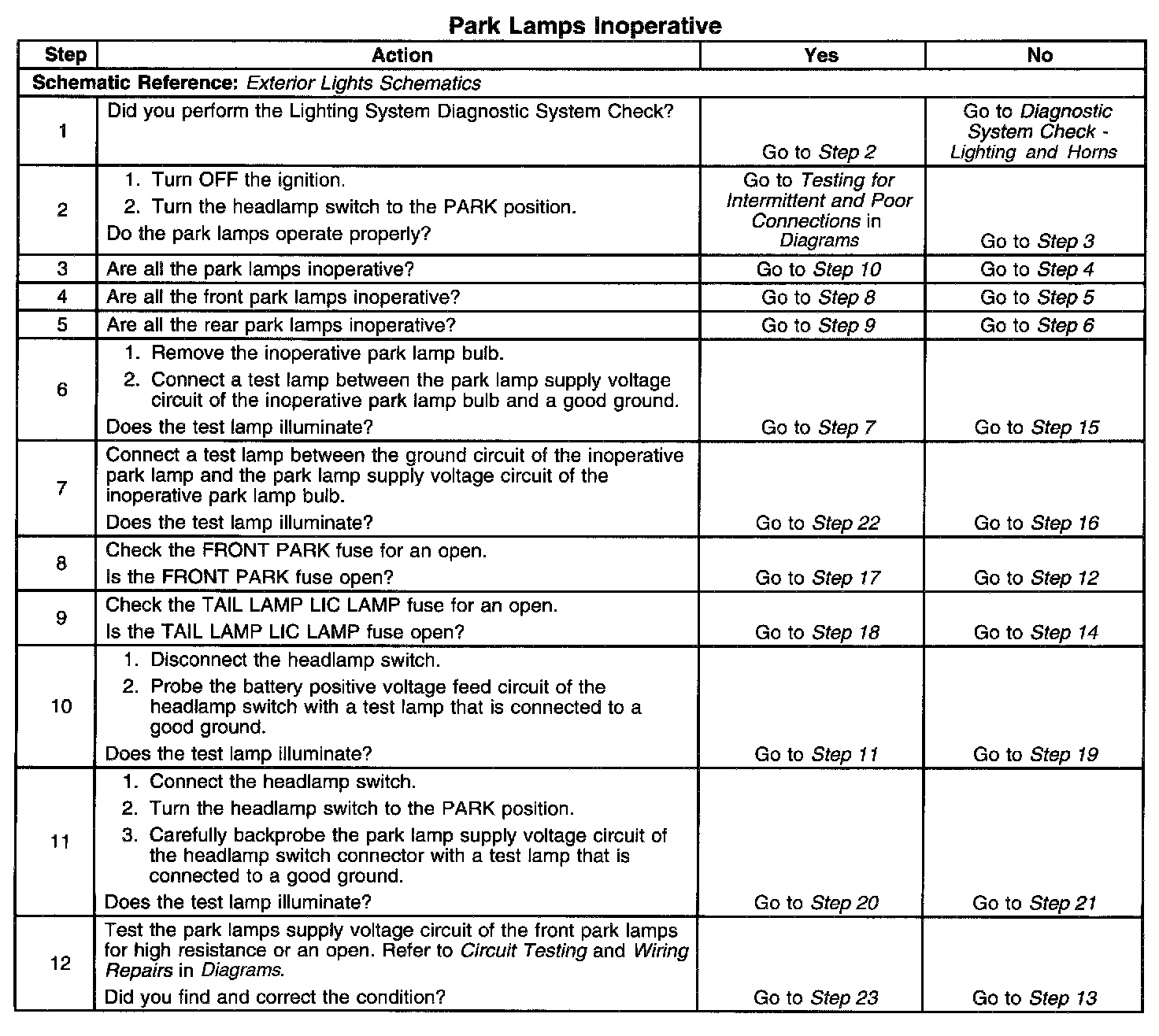 Park Lamps Inoperative

| Step | Action | Yes | No |
|---|---|---|---|
| Schematic Reference: Exterior Lights Schematics | | | |
| 1 | Did you perform the Lighting System Diagnostic System Check? | Go to Step 2 | Go to Diagnostic System Check - Lighting and Horns |
| 2 | 1. Turn OFF the ignition. 2. Turn the headlamp switch to the PARK position. Do the park lamps operate properly? | Go to Testing for Intermittent and Poor Connections in Diagrams | Go to Step 3 |
| 3 | Are all the park lamps inoperative? | Go to Step 10 | Go to Step 4 |
| 4 | Are all the front park lamps inoperative? | Go to Step 8 | Go to Step 5 |
| 5 | Are all the rear park lamps inoperative? | Go to Step 9 | Go to Step 6 |
| 6 | 1. Remove the inoperative park lamp bulb. 2. Connect a test lamp between the park lamp supply voltage circuit of the inoperative park lamp bulb and a good ground. Does the test lamp illuminate? | Go to Step 7 | Go to Step 15 |
| 7 | Connect a test lamp between the ground circuit of the inoperative park lamp and the park lamp supply voltage circuit of the inoperative park lamp bulb. Does the test lamp illuminate? | Go to Step 22 | Go to Step 16 |
| 8 | Check the FRONT PARK fuse for an open. Is the FRONT PARK fuse open? | Go to Step 17 | Go to Step 12 |
| 9 | Check the TAIL LAMP LIC LAMP fuse for an open. Is the TAIL LAMP LIC LAMP fuse open? | Go to Step 18 | Go to Step 14 |
| 10 | 1. Disconnect the headlamp switch. 2. Probe the battery positive voltage feed circuit of the headlamp switch with a test lamp that is connected to a good ground. Does the test lamp illuminate? | Go to Step 11 | Go to Step 19 |
| 11 | 1. Connect the headlamp switch. 2. Turn the headlamp switch to the PARK position. 3. Carefully backprobe the park lamp supply voltage circuit of the headlamp switch connector with a test lamp that is connected to a good ground. Does the test lamp illuminate? | Go to Step 20 | Go to Step 21 |
| 12 | Test the park lamps supply voltage circuit of the front park lamps for high resistance or an open. Refer to Circuit Testing and Wiring Repairs in Diagrams. Did you find and correct the condition? | Go to Step 23 | Go to Step 13 |